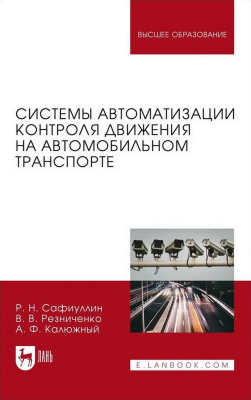 ВЫСШЕЕ ОБРАЗОВАНИЕ

СИСТЕМЫ АВТОМАТИЗАЦИИ КОНТРОЛЯ ДВИЖЕНИЯ НА АВТОМОБИЛЬНОМ ТРАНСПОРТЕ

Р. Н. Сафиуллин
В. В. Резниченко
А. Ф. Калюжный

ЛАНЬ

E.LANBOOK.COM